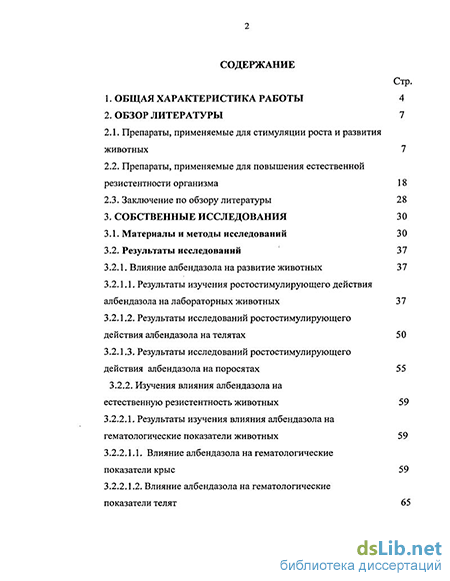 2

СОДЕРЖАНИЕ

Стр.

1. ОБЩАЯ ХАРАКТЕРИСТИКА РАБОТЫ 4

2. ОБЗОР ЛИТЕРАТУРЫ 7

2.1. Препараты, применяемые для стимуляции роста и развития животных 7

2.2. Препараты, применяемые для повышения естественной резистентности организма 18

2.3. Заключение по обзору литературы 28

3. СОБСТВЕННЫЕ ИССЛЕДОВАНИЯ 30

3.1. Материалы и методы исследований 30

3.2. Результаты исследований 37

3.2.1. Влияние албендазола на развитие животных 37

3.2.1.1. Результаты изучения ростостимулирующего действия албендазола на лабораторных животных 37

3.2.1.2. Результаты исследований ростостимулирующего действия албендазола на телятах 50

3.2.1.3. Результаты исследований ростостимулирующего действия албендазола на поросятах 55

3.2.2. Изучения влияния албендазола на естественную резистентность животных 59

3.2.2.1. Результаты изучения влияния албендазола на гематологические показатели животных 59

3.2.2.1.1. Влияние албендазола на гематологические показатели крыс 59

3.2.2.1.2. Влияние албендазола на гематологические показатели телят 65

dsLib.net
библиотека диссертаций